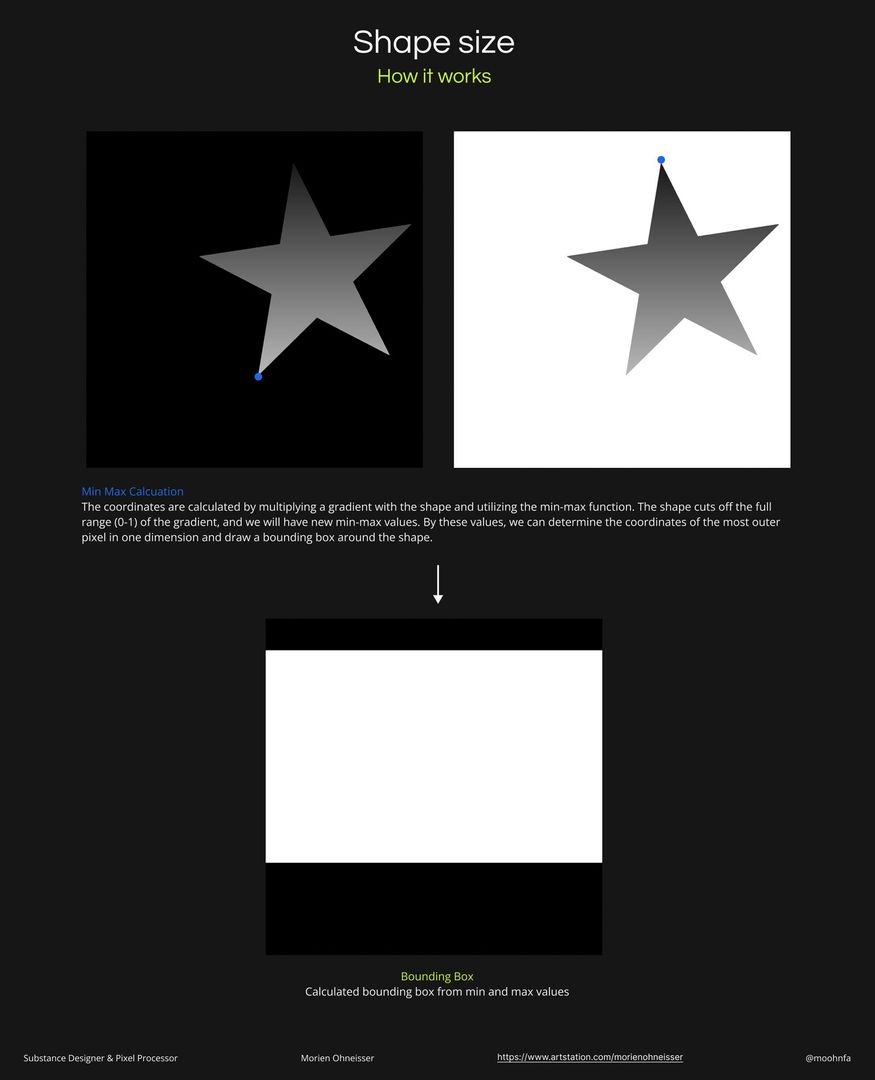 Shape size
How it works

Min Max Calcuation
The coordinates are calculated by multiplying a gradient with the shape and utilizing the min-max function. The shape cuts off the full range (0-1) of the gradient, and we will have new min-max values. By these values, we can determine the coordinates of the most outer pixel in one dimension and draw a bounding box around the shape.

Bounding Box
Calculated bounding box from min and max values

Substance Designer & Pixel Processor
Morien Ohneisser
https://www.artstation.com/morienohneisser
@moohnfa